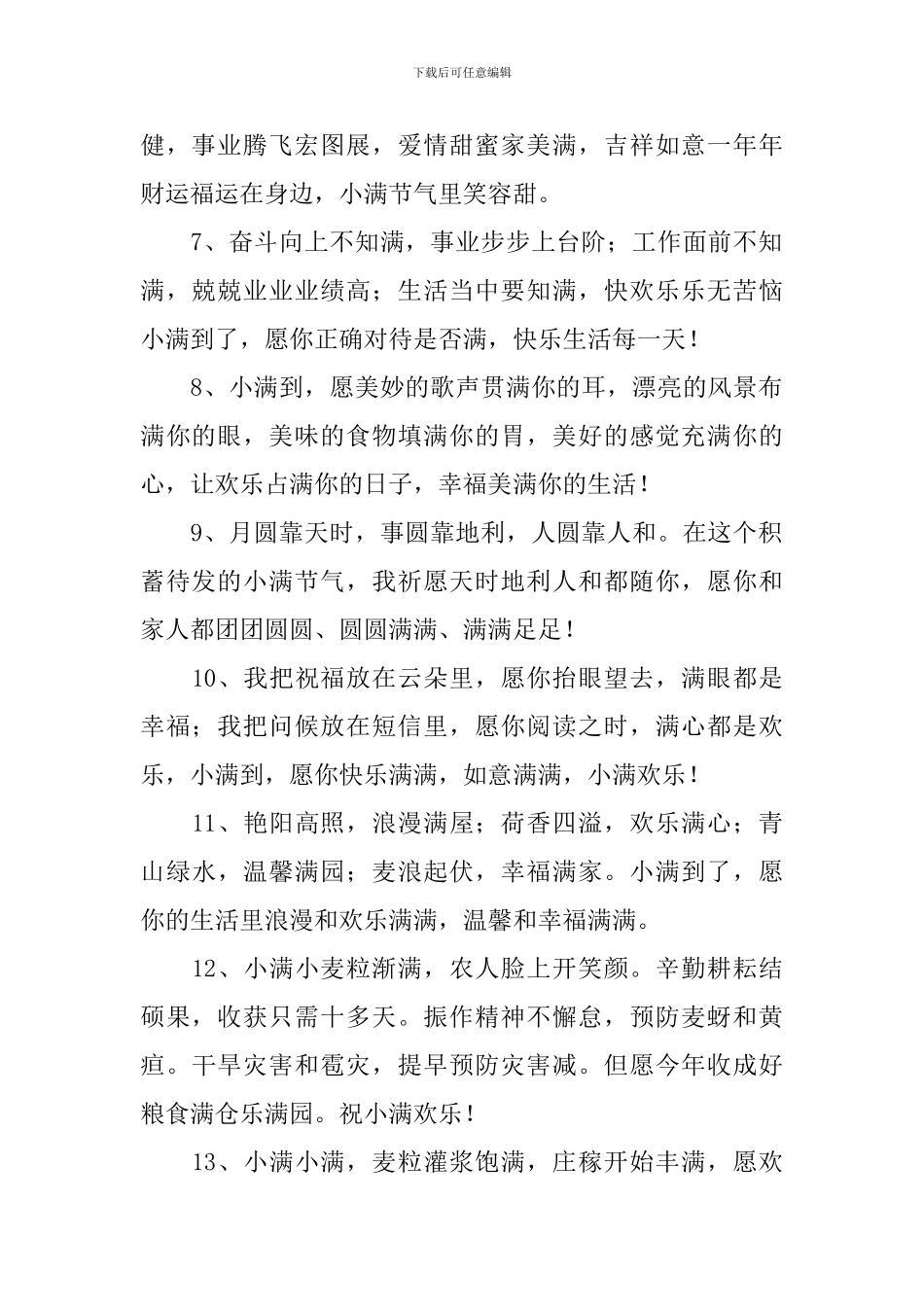 下载后可任意编辑

健，事业腾飞宏图展，爱情甜蜜家美满，吉祥如意一年年财运福运在身边，小满节气里笑容甜。

7、奋斗向上不知满，事业步步上台阶；工作面前不知满，兢兢业业业绩高；生活当中要知满，快欢乐乐无苦恼小满到了，愿你正确对待是否满，快乐生活每一天！

8、小满到，愿美妙的歌声贯满你的耳，漂亮的风景布满你的眼，美味的食物填满你的胃，美好的感觉充满你的心，让欢乐占满你的日子，幸福美满你的生活！

9、月圆靠天时，事圆靠地利，人圆靠人和。在这个积蓄待发的小满节气，我祈愿天时地利人和都随你，愿你和家人都团团圆圆、圆圆满满、满满足足！

10、我把祝福放在云朵里，愿你抬眼望去，满眼都是幸福；我把问候放在短信里，愿你阅读之时，满心都是欢乐，小满到，愿你快乐满满，如意满满，小满欢乐！

11、艳阳高照，浪漫满屋；荷香四溢，欢乐满心；青山绿水，温馨满园；麦浪起伏，幸福满家。小满到了，愿你的生活里浪漫和欢乐满满，温馨和幸福满满。

12、小满小麦粒渐满，农人脸上开笑颜。辛勤耕耘结硕果，收获只需十多天。振作精神不懈怠，预防麦蚜和黄疸。干旱灾害和雹灾，提早预防灾害减。但愿今年收成好粮食满仓乐满园。祝小满欢乐！

13、小满小满，麦粒灌浆饱满，庄稼开始丰满，愿欢